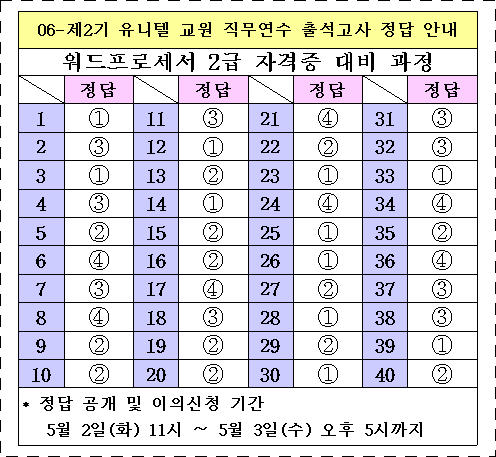 06-제2기 유니텔 교원 직무연수 출석고사 정답 안내

워드프로세서 2급 자격증 대비 과정

| | 정답 | | 정답 | | 정답 | | 정답 |
|---|---|---|---|---|---|---|---|
| 1 | ① | 11 | ③ | 21 | ④ | 31 | ③ |
| 2 | ③ | 12 | ① | 22 | ② | 32 | ③ |
| 3 | ① | 13 | ② | 23 | ① | 33 | ① |
| 4 | ③ | 14 | ① | 24 | ④ | 34 | ④ |
| 5 | ② | 15 | ② | 25 | ① | 35 | ② |
| 6 | ④ | 16 | ② | 26 | ① | 36 | ④ |
| 7 | ③ | 17 | ④ | 27 | ② | 37 | ③ |
| 8 | ④ | 18 | ③ | 28 | ① | 38 | ③ |
| 9 | ② | 19 | ② | 29 | ② | 39 | ① |
| 10 | ② | 20 | ② | 30 | ① | 40 | ② |

* 정답 공개 및 이의신청 기간
5월 2일(화) 11시 ~ 5월 3일(수) 오후 5시까지